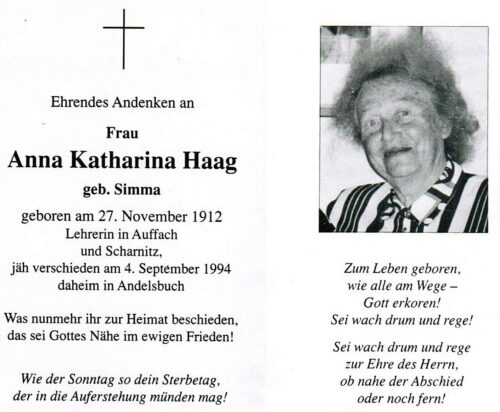 Ehrendes Andenken an

Frau

Anna Katharina Haag

geb. Simma

geboren am 27. November 1912
Lehrerin in Auffach
und Scharnitz,
jäh verschieden am 4. September 1994
daheim in Andelsbuch

Was nunmehr ihr zur Heimat beschieden,
das sei Gottes Nähe im ewigen Frieden!

Wie der Sonntag so dein Sterbetag,
der in die Auferstehung münden mag!

Zum Leben geboren,
wie alle am Wege –
Gott erkoren!
Sei wach drum und rege!

Sei wach drum und rege
zur Ehre des Herrn,
ob nahe der Abschied
oder noch fern!